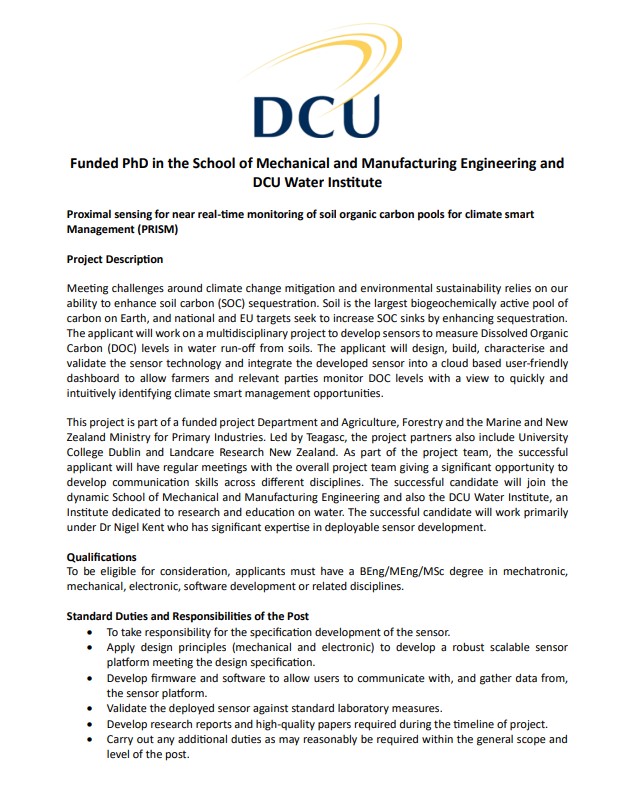 DCU

Funded PhD in the School of Mechanical and Manufacturing Engineering and DCU Water Institute

Proximal sensing for near real-time monitoring of soil organic carbon pools for climate smart Management (PRISM)

Project Description

Meeting challenges around climate change mitigation and environmental sustainability relies on our ability to enhance soil carbon (SOC) sequestration. Soil is the largest biogeochemically active pool of carbon on Earth, and national and EU targets seek to increase SOC sinks by enhancing sequestration. The applicant will work on a multidisciplinary project to develop sensors to measure Dissolved Organic Carbon (DOC) levels in water run-off from soils. The applicant will design, build, characterise and validate the sensor technology and integrate the developed sensor into a cloud based user-friendly dashboard to allow farmers and relevant parties monitor DOC levels with a view to quickly and intuitively identifying climate smart management opportunities.

This project is part of a funded project Department and Agriculture, Forestry and the Marine and New Zealand Ministry for Primary Industries. Led by Teagasc, the project partners also include University College Dublin and Landcare Research New Zealand. As part of the project team, the successful applicant will have regular meetings with the overall project team giving a significant opportunity to develop communication skills across different disciplines. The successful candidate will join the dynamic School of Mechanical and Manufacturing Engineering and also the DCU Water Institute, an Institute dedicated to research and education on water. The successful candidate will work primarily under Dr Nigel Kent who has significant expertise in deployable sensor development.

Qualifications
To be eligible for consideration, applicants must have a BEng/MEng/MSc degree in mechatronic, mechanical, electronic, software development or related disciplines.

Standard Duties and Responsibilities of the Post
• To take responsibility for the specification development of the sensor.
• Apply design principles (mechanical and electronic) to develop a robust scalable sensor platform meeting the design specification.
• Develop firmware and software to allow users to communicate with, and gather data from, the sensor platform.
• Validate the deployed sensor against standard laboratory measures.
• Develop research reports and high-quality papers required during the timeline of project.
• Carry out any additional duties as may reasonably be required within the general scope and level of the post.